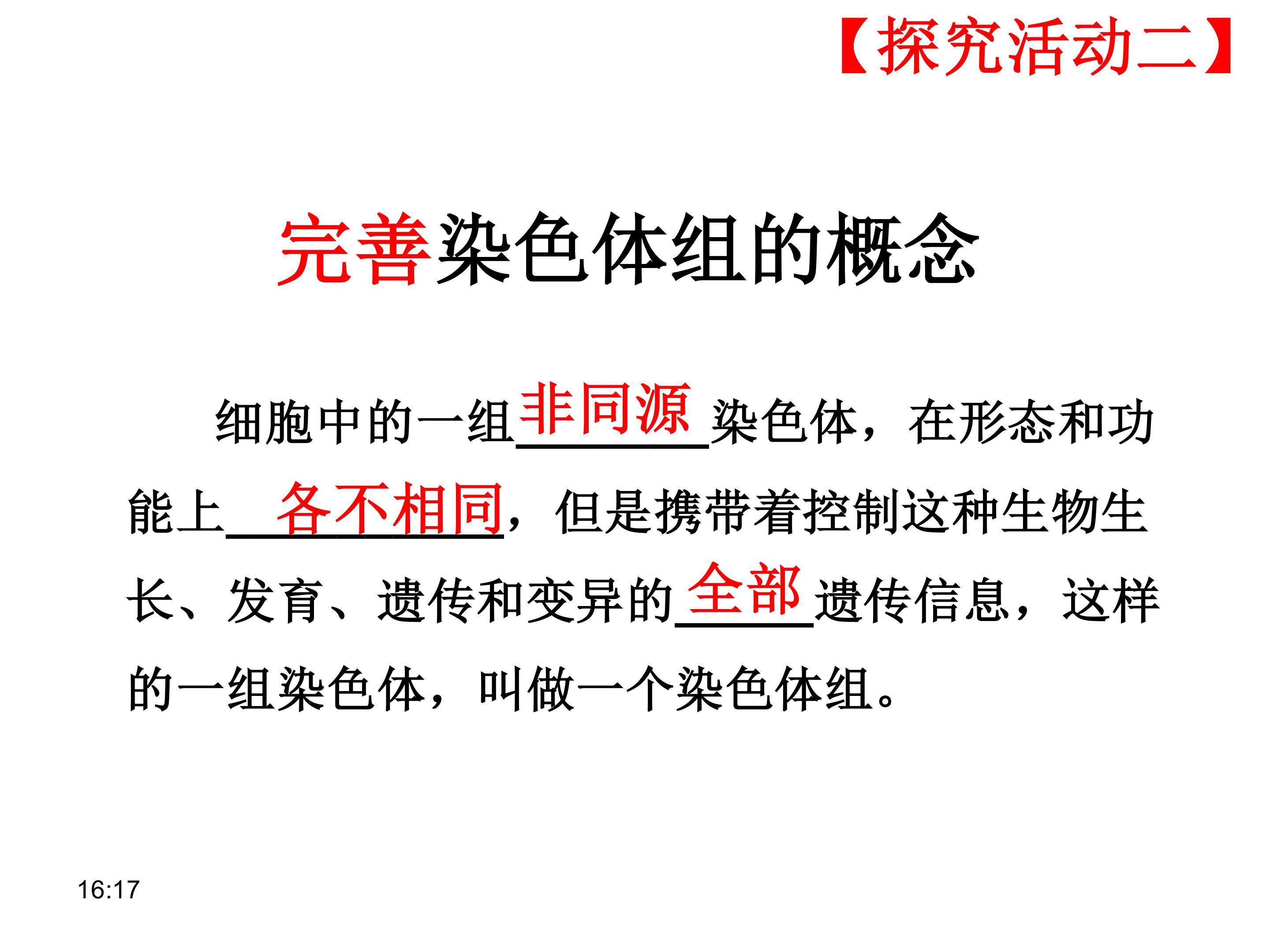 【探究活动二】

完善染色体组的概念

细胞中的一组非同源染色体，在形态和功能上各不相同，但是携带着控制这种生物生长、发育、遗传和变异的全部遗传信息，这样的一组染色体，叫做一个染色体组。

16:17